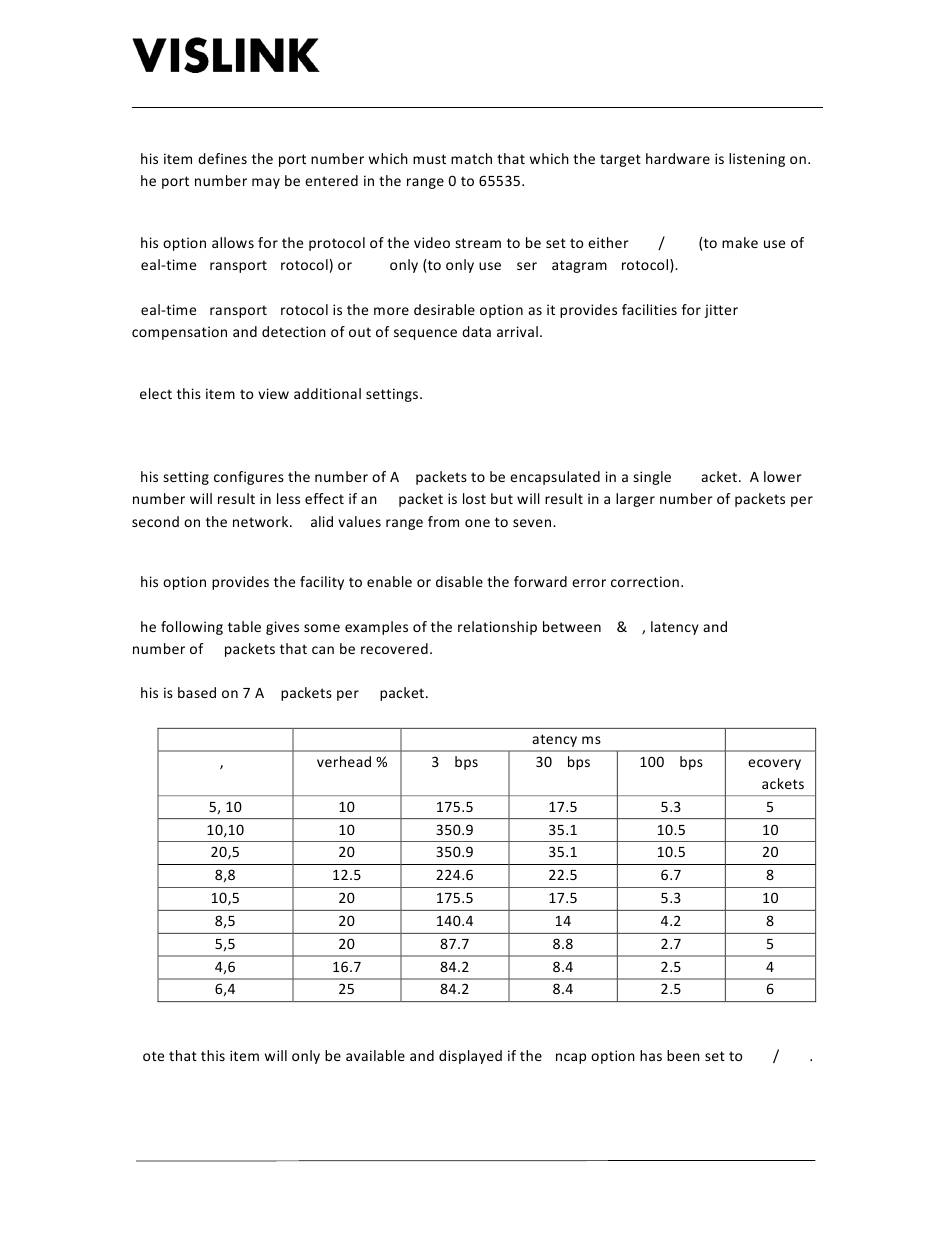 VISLINK

his item defines the port number which must match that which the target hardware is listening on. he port number may be entered in the range 0 to 65535.

his option allows for the protocol of the video stream to be set to either / (to make use of eal-time ransport rotocol) or only (to only use ser atagram rotocol).

eal-time ransport rotocol is the more desirable option as it provides facilities for jitter compensation and detection of out of sequence data arrival.

elect this item to view additional settings.

his setting configures the number of A packets to be encapsulated in a single acket. A lower number will result in less effect if an packet is lost but will result in a larger number of packets per second on the network. alid values range from one to seven.

his option provides the facility to enable or disable the forward error correction.

he following table gives some examples of the relationship between & , latency and number of packets that can be recovered.

his is based on 7 A packets per packet.

| | | atency ms | | | |
|---|---|---|---|---|---|
| , | verhead % | 3 bps | 30 bps | 100 bps | ecovery ackets |
| 5, 10 | 10 | 175.5 | 17.5 | 5.3 | 5 |
| 10,10 | 10 | 350.9 | 35.1 | 10.5 | 10 |
| 20,5 | 20 | 350.9 | 35.1 | 10.5 | 20 |
| 8,8 | 12.5 | 224.6 | 22.5 | 6.7 | 8 |
| 10,5 | 20 | 175.5 | 17.5 | 5.3 | 10 |
| 8,5 | 20 | 140.4 | 14 | 4.2 | 8 |
| 5,5 | 20 | 87.7 | 8.8 | 2.7 | 5 |
| 4,6 | 16.7 | 84.2 | 8.4 | 2.5 | 4 |
| 6,4 | 25 | 84.2 | 8.4 | 2.5 | 6 |

ote that this item will only be available and displayed if the ncap option has been set to / .